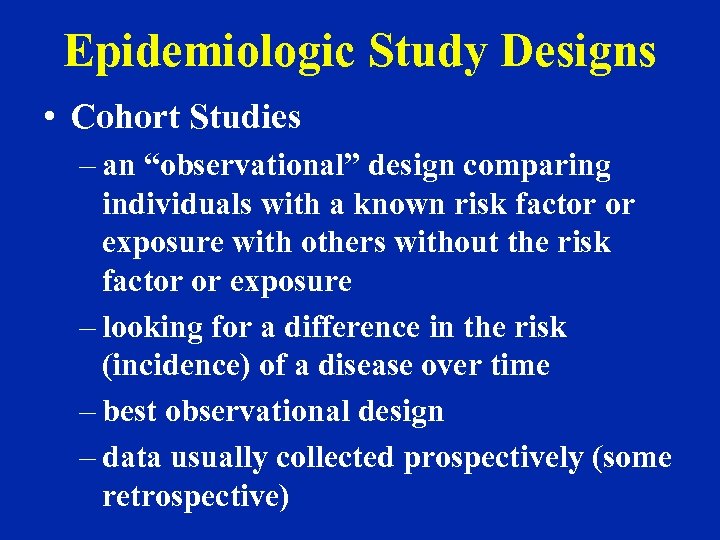 Epidemiologic Study Designs

• Cohort Studies

– an “observational” design comparing individuals with a known risk factor or exposure with others without the risk factor or exposure

– looking for a difference in the risk (incidence) of a disease over time

– best observational design

– data usually collected prospectively (some retrospective)